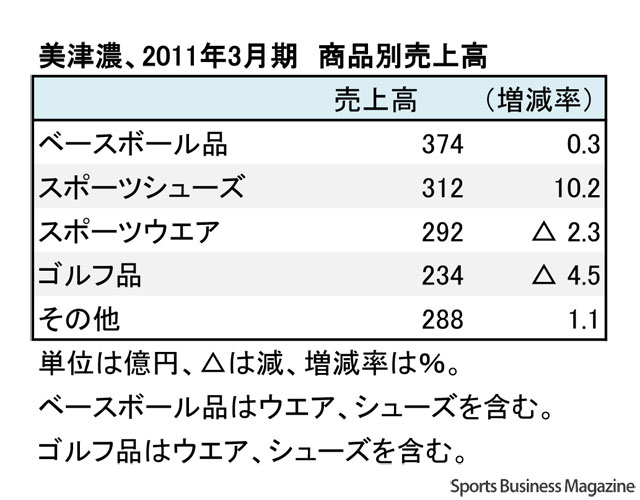 美津濃、2011年3月期　商品別売上高

| | 売上高 | （増減率） |
|---|---|---|
| ベースボール品 | 374 | 0.3 |
| スポーツシューズ | 312 | 10.2 |
| スポーツウエア | 292 | △ 2.3 |
| ゴルフ品 | 234 | △ 4.5 |
| その他 | 288 | 1.1 |

単位は億円、△は減、増減率は%。
ベースボール品はウエア、シューズを含む。
ゴルフ品はウエア、シューズを含む。

Sports Business Magazine